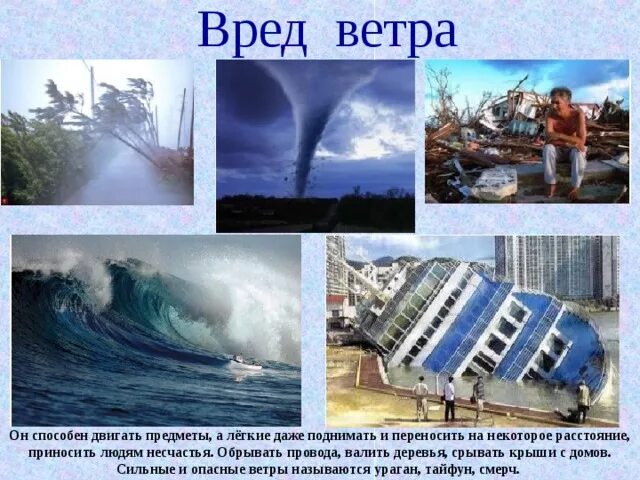 Вред ветра

Он способен двигать предметы, а лёгкие даже поднимать и переносить на некоторое расстояние, приносить людям несчастья. Обрывать провода, валить деревья, срывать крыши с домов. Сильные и опасные ветры называются ураган, тайфун, смерч.